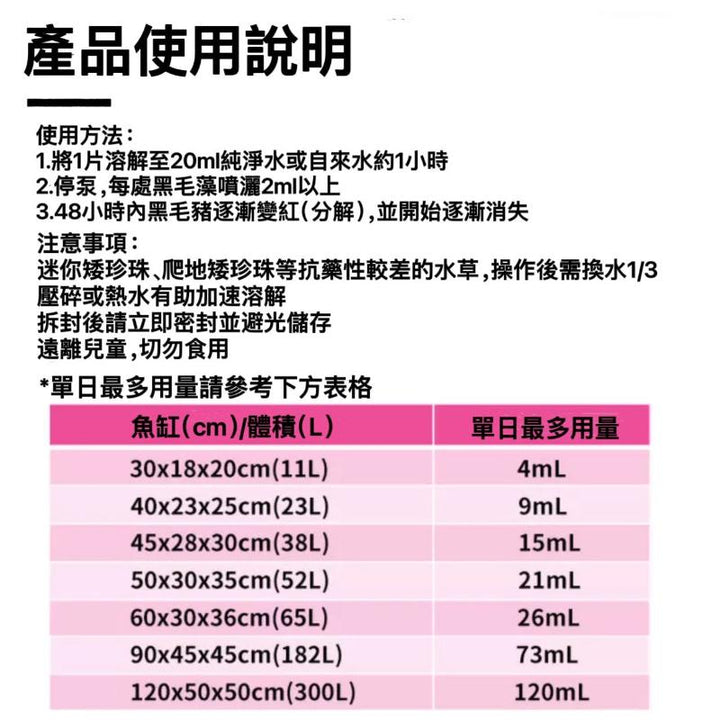 產品使用說明

使用方法：
1.將1片溶解至20ml純淨水或自來水約1小時
2.停泵，每處黑毛藻噴灑2ml以上
3.48小時內黑毛豬逐漸變紅（分解），並開始逐漸消失

注意事項：
迷你矮珍珠、爬地矮珍珠等抗藥性較差的水草，操作後需換水1/3
壓碎或熱水有助加速溶解
拆封後請立即密封並避光儲存
遠離兒童，切勿食用

*單日最多用量請參考下方表格

| 魚缸（cm）/體積（L） | 單日最多用量 |
|---|---|
| 30x18x20cm(11L) | 4mL |
| 40x23x25cm(23L) | 9mL |
| 45x28x30cm(38L) | 15mL |
| 50x30x35cm(52L) | 21mL |
| 60x30x36cm(65L) | 26mL |
| 90x45x45cm(182L) | 73mL |
| 120x50x50cm(300L) | 120mL |